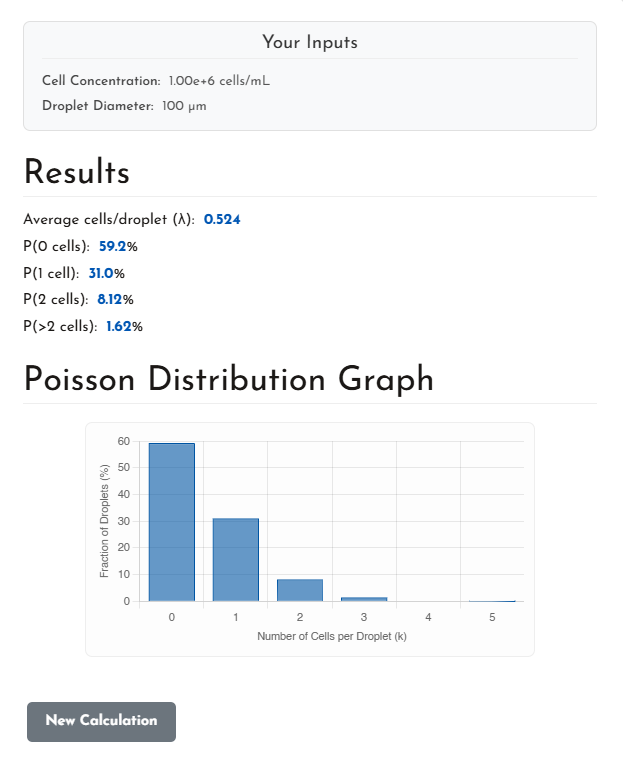 Your Inputs

Cell Concentration: 1.00e+6 cells/mL

Droplet Diameter: 100 μm

Results

Average cells/droplet (λ): 0.524

P(0 cells): 59.2%

P(1 cell): 31.0%

P(2 cells): 8.12%

P(>2 cells): 1.62%

Poisson Distribution Graph

Fraction of Droplets (%)

60
50
40
30
20
10
0

0 1 2 3 4 5

Number of Cells per Droplet (k)

New Calculation